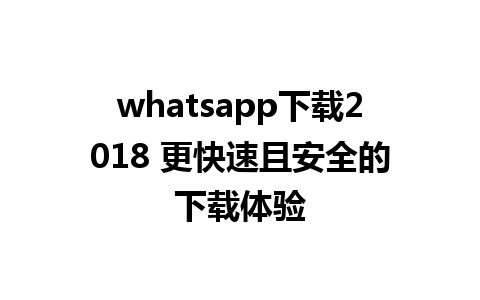 whatsapp下载2018 更快速且安全的下载体验